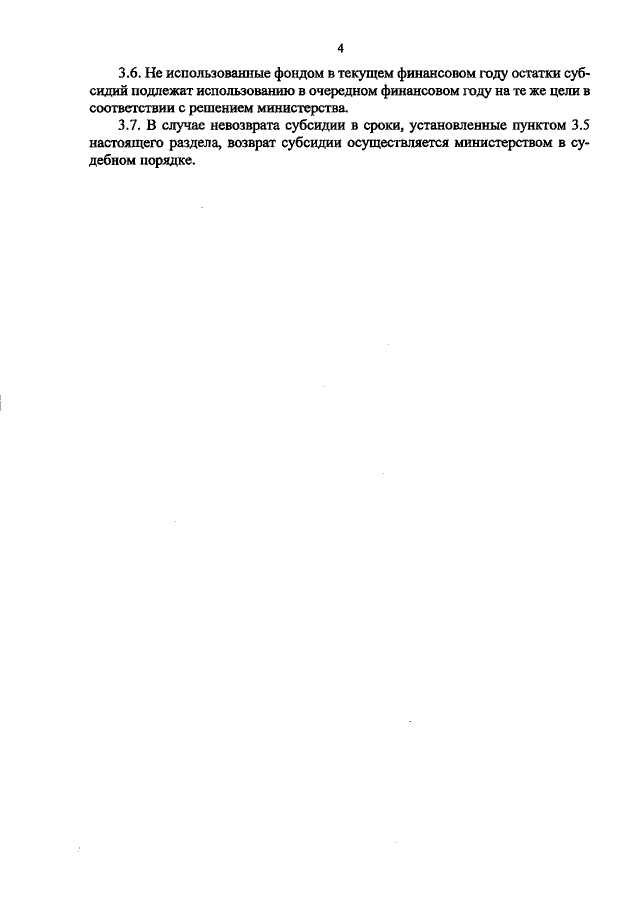 4

3.6. Не использованные фондом в текущем финансовом году остатки субсидий подлежат использованию в очередном финансовом году на те же цели в соответствии с решением министерства.

3.7. В случае невозврата субсидии в сроки, установленные пунктом 3.5 настоящего раздела, возврат субсидии осуществляется министерством в судебном порядке.